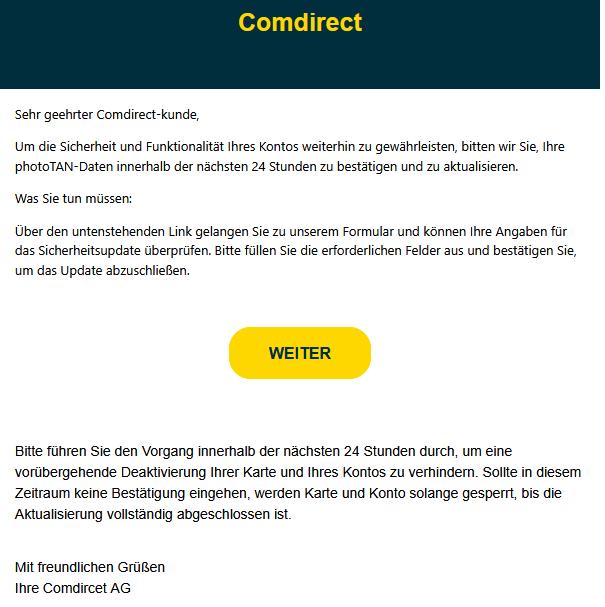 Comdirect

Sehr geehrter Comdirect-kunde,

Um die Sicherheit und Funktionalität Ihres Kontos weiterhin zu gewährleisten, bitten wir Sie, Ihre photoTAN-Daten innerhalb der nächsten 24 Stunden zu bestätigen und zu aktualisieren.

Was Sie tun müssen:

Über den untenstehenden Link gelangen Sie zu unserem Formular und können Ihre Angaben für das Sicherheitsupdate überprüfen. Bitte füllen Sie die erforderlichen Felder aus und bestätigen Sie, um das Update abzuschließen.

WEITER

Bitte führen Sie den Vorgang innerhalb der nächsten 24 Stunden durch, um eine vorübergehende Deaktivierung Ihrer Karte und Ihres Kontos zu verhindern. Sollte in diesem Zeitraum keine Bestätigung eingehen, werden Karte und Konto solange gesperrt, bis die Aktualisierung vollständig abgeschlossen ist.

Mit freundlichen Grüßen
Ihre Comdircet AG